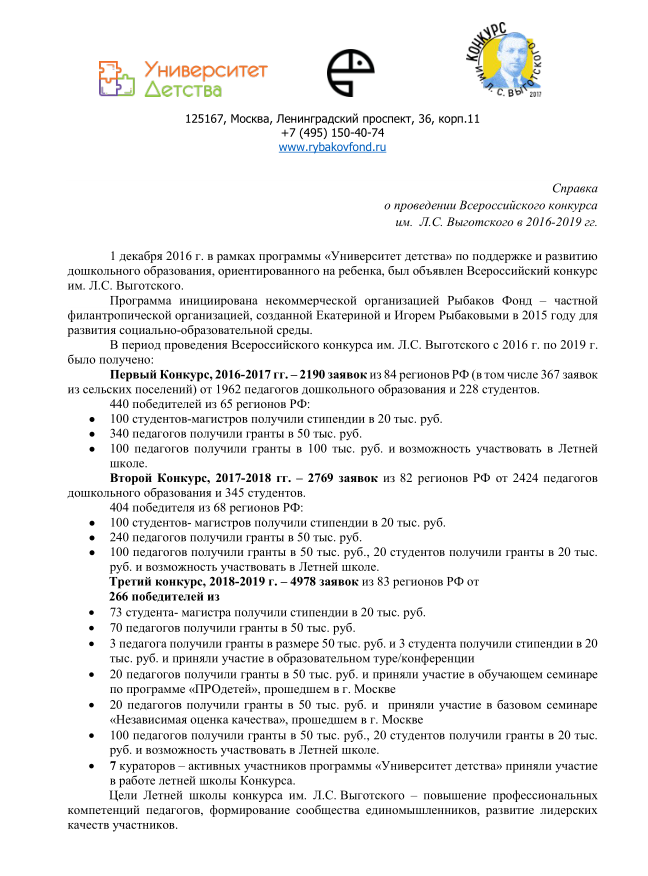 Университет Детства

КОНКУРС ИМ. Л. С. ВЫГОТСКОГО 2017

125167, Москва, Ленинградский проспект, 36, корп.11
+7 (495) 150-40-74
www.rybakovfond.ru

Справка
о проведении Всероссийского конкурса
им. Л.С. Выготского в 2016-2019 гг.

1 декабря 2016 г. в рамках программы «Университет детства» по поддержке и развитию дошкольного образования, ориентированного на ребенка, был объявлен Всероссийский конкурс им. Л.С. Выготского.

Программа инициирована некоммерческой организацией Рыбаков Фонд – частной филантропической организацией, созданной Екатериной и Игорем Рыбаковыми в 2015 году для развития социально-образовательной среды.

В период проведения Всероссийского конкурса им. Л.С. Выготского с 2016 г. по 2019 г. было получено:

Первый Конкурс, 2016-2017 гг. – 2190 заявок из 84 регионов РФ (в том числе 367 заявок из сельских поселений) от 1962 педагогов дошкольного образования и 228 студентов.

440 победителей из 65 регионов РФ:
• 100 студентов-магистров получили стипендии в 20 тыс. руб.
• 340 педагогов получили гранты в 50 тыс. руб.
• 100 педагогов получили гранты в 100 тыс. руб. и возможность участвовать в Летней школе.

Второй Конкурс, 2017-2018 гг. – 2769 заявок из 82 регионов РФ от 2424 педагогов дошкольного образования и 345 студентов.

404 победителя из 68 регионов РФ:
• 100 студентов- магистров получили стипендии в 20 тыс. руб.
• 240 педагогов получили гранты в 50 тыс. руб.
• 100 педагогов получили гранты в 50 тыс. руб., 20 студентов получили гранты в 20 тыс. руб. и возможность участвовать в Летней школе.

Третий конкурс, 2018-2019 г. – 4978 заявок из 83 регионов РФ от
266 победителей из
• 73 студента- магистра получили стипендии в 20 тыс. руб.
• 70 педагогов получили гранты в 50 тыс. руб.
• 3 педагога получили гранты в размере 50 тыс. руб. и 3 студента получили стипендии в 20 тыс. руб. и приняли участие в образовательном туре/конференции
• 20 педагогов получили гранты в 50 тыс. руб. и приняли участие в обучающем семинаре по программе «ПРОдетей», прошедшем в г. Москве
• 20 педагогов получили гранты в 50 тыс. руб. и приняли участие в базовом семинаре «Независимая оценка качества», прошедшем в г. Москве
• 100 педагогов получили гранты в 50 тыс. руб., 20 студентов получили гранты в 20 тыс. руб. и возможность участвовать в Летней школе.
• 7 кураторов – активных участников программы «Университет детства» приняли участие в работе летней школы Конкурса.

Цели Летней школы конкурса им. Л.С. Выготского – повышение профессиональных компетенций педагогов, формирование сообщества единомышленников, развитие лидерских качеств участников.